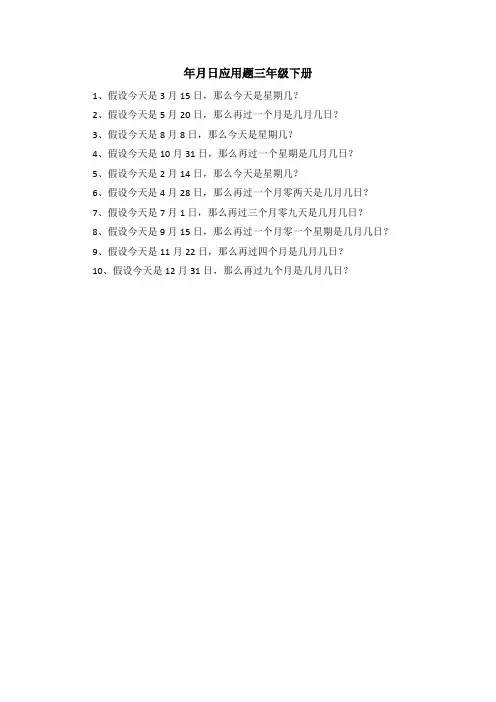 年月日应用题三年级下册

1、假设今天是3月15日，那么今天是星期几？

2、假设今天是5月20日，那么再过一个月是几月几日？

3、假设今天是8月8日，那么今天是星期几？

4、假设今天是10月31日，那么再过一个星期是几月几日？

5、假设今天是2月14日，那么今天是星期几？

6、假设今天是4月28日，那么再过一个月零两天是几月几日？

7、假设今天是7月1日，那么再过三个月零九天是几月几日？

8、假设今天是9月15日，那么再过一个月零一个星期是几月几日？

9、假设今天是11月22日，那么再过四个月是几月几日？

10、假设今天是12月31日，那么再过九个月是几月几日？